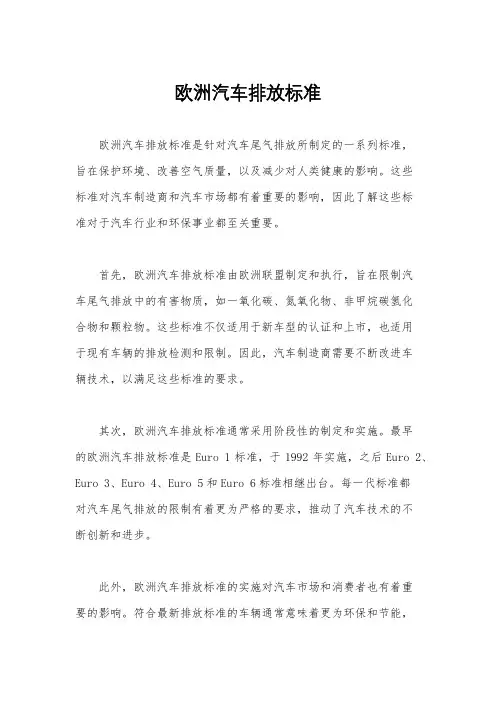 欧洲汽车排放标准

欧洲汽车排放标准是针对汽车尾气排放所制定的一系列标准，旨在保护环境、改善空气质量，以及减少对人类健康的影响。这些标准对汽车制造商和汽车市场都有着重要的影响，因此了解这些标准对于汽车行业和环保事业都至关重要。

首先，欧洲汽车排放标准由欧洲联盟制定和执行，旨在限制汽车尾气排放中的有害物质，如一氧化碳、氮氧化物、非甲烷碳氢化合物和颗粒物。这些标准不仅适用于新车型的认证和上市，也适用于现有车辆的排放检测和限制。因此，汽车制造商需要不断改进车辆技术，以满足这些标准的要求。

其次，欧洲汽车排放标准通常采用阶段性的制定和实施。最早的欧洲汽车排放标准是 Euro 1 标准，于 1992 年实施，之后 Euro 2、Euro 3、Euro 4、Euro 5 和 Euro 6 标准相继出台。每一代标准都对汽车尾气排放的限制有着更为严格的要求，推动了汽车技术的不断创新和进步。

此外，欧洲汽车排放标准的实施对汽车市场和消费者也有着重要的影响。符合最新排放标准的车辆通常意味着更为环保和节能，